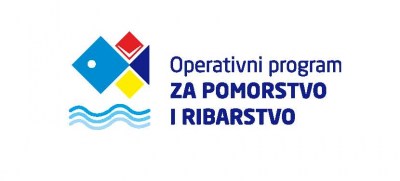 Operativni program
ZA POMORSTVO
I RIBARSTVO